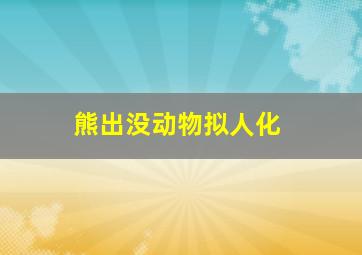 熊出没动物拟人化